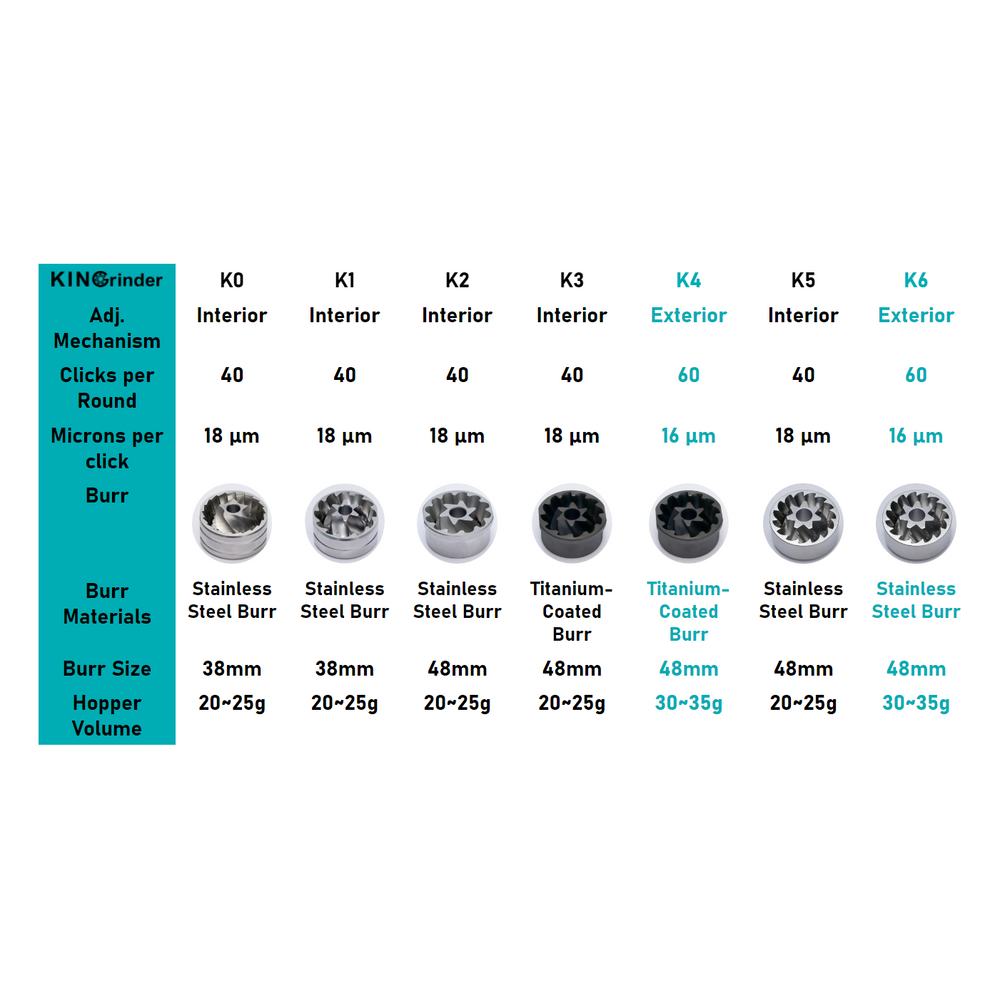 | KINGrinder | K0 | K1 | K2 | K3 | K4 | K5 | K6 |
|---|---|---|---|---|---|---|---|
| Adj. Mechanism | Interior | Interior | Interior | Interior | Exterior | Interior | Exterior |
| Clicks per Round | 40 | 40 | 40 | 40 | 60 | 40 | 60 |
| Microns per click | 18 µm | 18 µm | 18 µm | 18 µm | 16 µm | 18 µm | 16 µm |
| Burr | | | | | | | |
| Burr Materials | Stainless Steel Burr | Stainless Steel Burr | Stainless Steel Burr | Titanium-Coated Burr | Titanium-Coated Burr | Stainless Steel Burr | Stainless Steel Burr |
| Burr Size | 38mm | 38mm | 48mm | 48mm | 48mm | 48mm | 48mm |
| Hopper Volume | 20~25g | 20~25g | 20~25g | 20~25g | 30~35g | 20~25g | 30~35g |